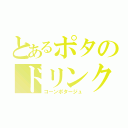 とあるポタのドリンク
コーンポタージュ